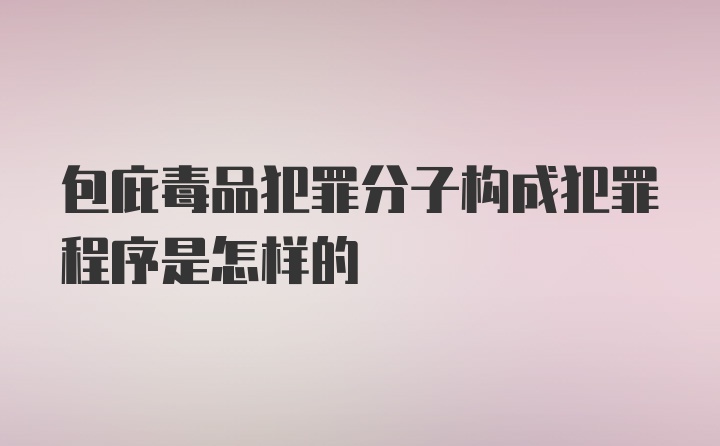 包庇毒品犯罪分子构成犯罪程序是怎样的